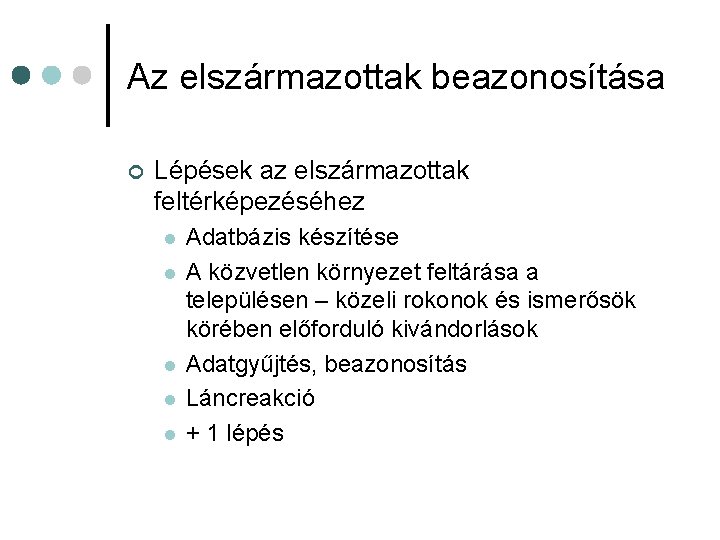 Az elszármazottak beazonosítása

Lépések az elszármazottak feltérképezéséhez

Adatbázis készítése

A közvetlen környezet feltárása a településen – közeli rokonok és ismerősök körében előforduló kivándorlások

Adatgyűjtés, beazonosítás

Láncreakció

+ 1 lépés